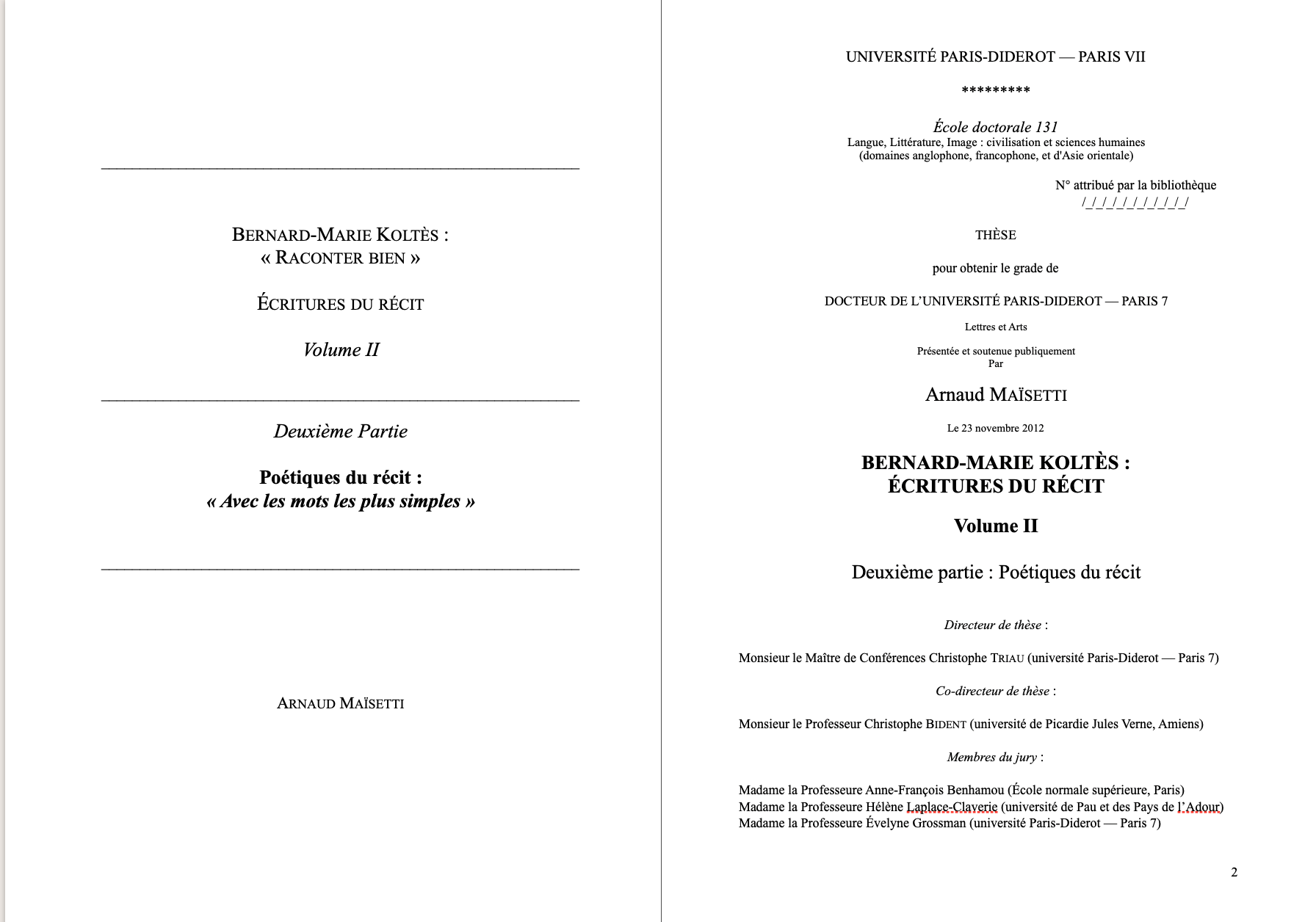 BERNARD-MARIE KOLTÈS :
« RACONTER BIEN »

ÉCRITURES DU RÉCIT

Volume II

Deuxième Partie

Poétiques du récit :
« Avec les mots les plus simples »

ARNAUD MAÏSETTI

UNIVERSITÉ PARIS-DIDEROT — PARIS VII

*********

École doctorale 131
Langue, Littérature, Image : civilisation et sciences humaines
(domaines anglophone, francophone, et d'Asie orientale)

N° attribué par la bibliothèque
/_/_/_/_/_/_/_/_/_/_/

THÈSE

pour obtenir le grade de

DOCTEUR DE L'UNIVERSITÉ PARIS-DIDEROT — PARIS 7

Lettres et Arts

Présentée et soutenue publiquement
Par

Arnaud MAÏSETTI

Le 23 novembre 2012

BERNARD-MARIE KOLTÈS :
ÉCRITURES DU RÉCIT

Volume II

Deuxième partie : Poétiques du récit

Directeur de thèse :

Monsieur le Maître de Conférences Christophe TRIAU (université Paris-Diderot — Paris 7)

Co-directeur de thèse :

Monsieur le Professeur Christophe BIDENT (université de Picardie Jules Verne, Amiens)

Membres du jury :

Madame la Professeure Anne-François Benhamou (École normale supérieure, Paris)
Madame la Professeure Hélène Laplace-Claverie (université de Pau et des Pays de l'Adour)
Madame la Professeure Évelyne Grossman (université Paris-Diderot — Paris 7)

2